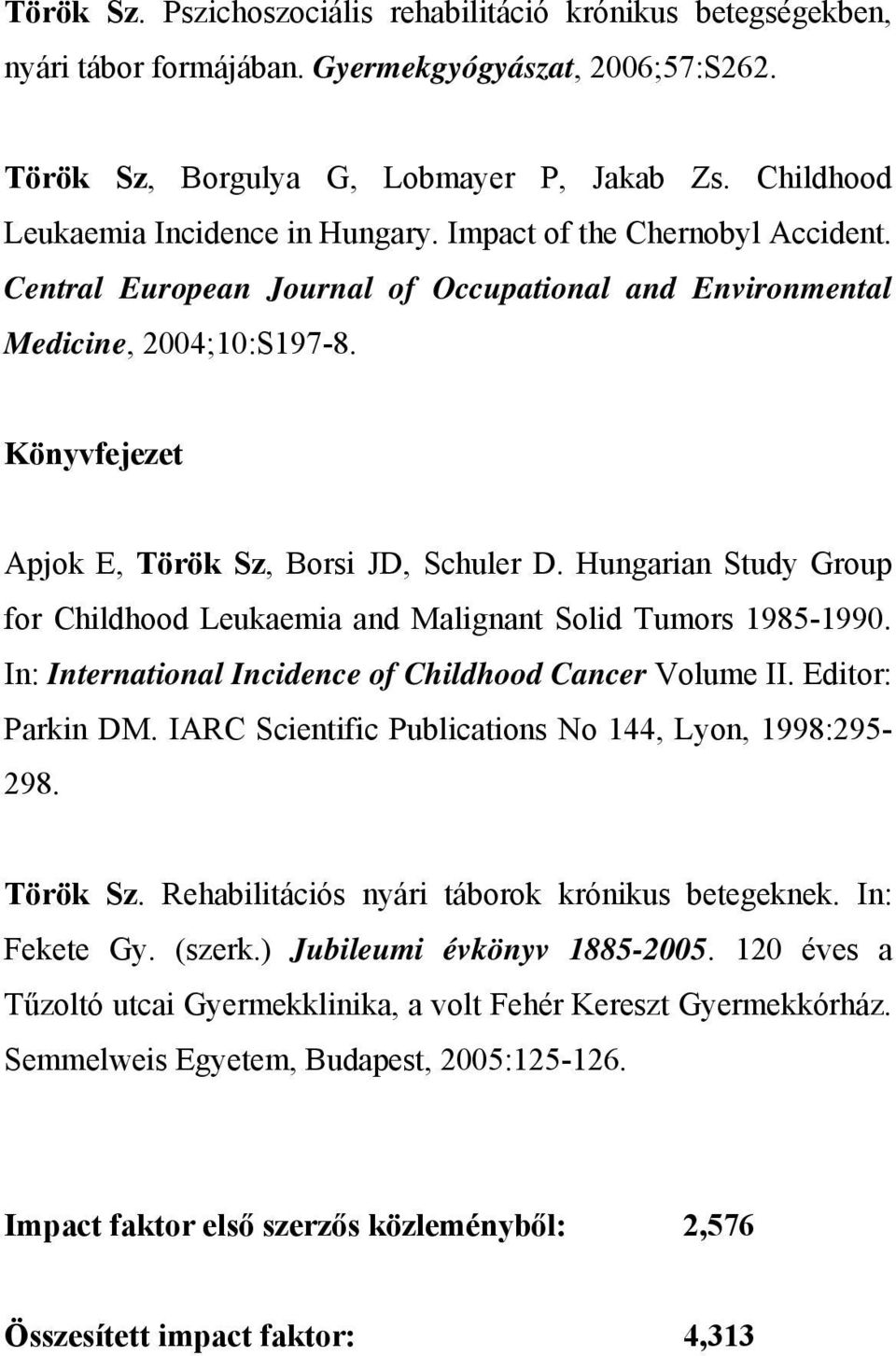 Török Sz. Pszichoszociális rehabilitáció krónikus betegségekben, nyári tábor formájában. Gyermekgyógyászat, 2006;57:S262.

Török Sz, Borgulya G, Lobmayer P, Jakab Zs. Childhood Leukaemia Incidence in Hungary. Impact of the Chernobyl Accident. Central European Journal of Occupational and Environmental Medicine, 2004;10:S197-8.

Könyvfejezet

Apjok E, Török Sz, Borsi JD, Schuler D. Hungarian Study Group for Childhood Leukaemia and Malignant Solid Tumors 1985-1990. In: International Incidence of Childhood Cancer Volume II. Editor: Parkin DM. IARC Scientific Publications No 144, Lyon, 1998:295-298.

Török Sz. Rehabilitációs nyári táborok krónikus betegeknek. In: Fekete Gy. (szerk.) Jubileumi évkönyv 1885-2005. 120 éves a Tűzoltó utcai Gyermekklinika, a volt Fehér Kereszt Gyermekkórház. Semmelweis Egyetem, Budapest, 2005:125-126.

Impact faktor első szerzős közleményből: 2,576

Összesített impact faktor: 4,313